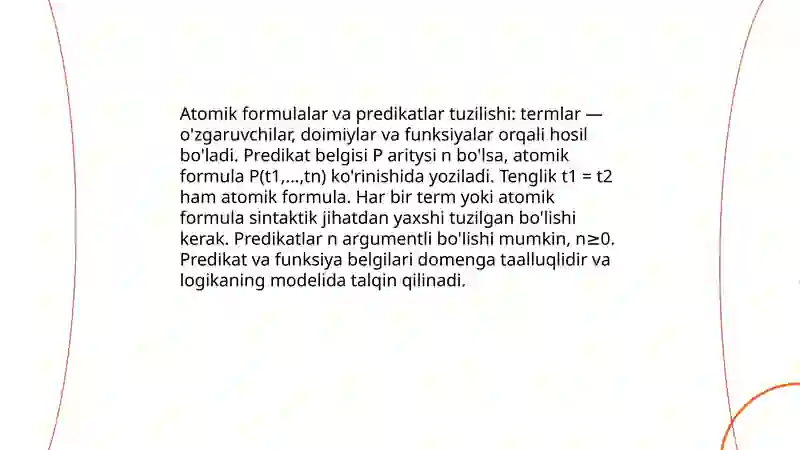 Atomik formulalar va predikatlar tuzilishi: termlar — o'zgaruvchilar, doimiylar va funksiyalar orqali hosil bo'ladi. Predikat belgisi P aritysi n bo'lsa, atomik formula P(t1,...,tn) ko'rinishida yoziladi. Tenglik t1 = t2 ham atomik formula. Har bir term yoki atomik formula sintaktik jihatdan yaxshi tuzilgan bo'lishi kerak. Predikatlar n argumentli bo'lishi mumkin, n≥0. Predikat va funksiya belgilari domenga taalluqlidir va logikaning modelida talqin qilinadi.